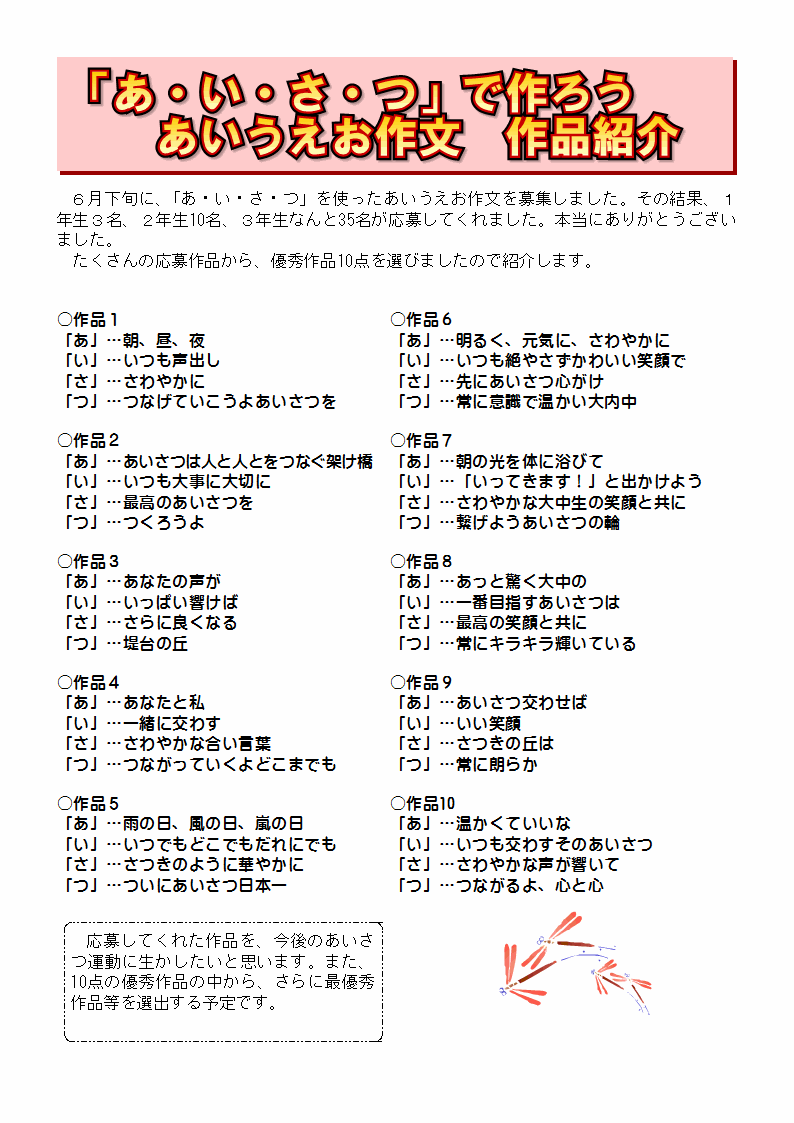 「あ・い・さ・つ」で作ろう
あいうえお作文　作品紹介

６月下旬に、「あ・い・さ・つ」を使ったあいうえお作文を募集しました。その結果、１年生３名、２年生10名、３年生なんと35名が応募してくれました。本当にありがとうございました。
たくさんの応募作品から、優秀作品10点を選びましたので紹介します。

○作品１
「あ」…朝、昼、夜
「い」…いつも声出し
「さ」…さわやかに
「つ」…つなげていこうよあいさつを

○作品２
「あ」…あいさつは人と人とをつなぐ架け橋
「い」…いつも大事に大切に
「さ」…最高のあいさつを
「つ」…つくろうよ

○作品３
「あ」…あなたの声が
「い」…いっぱい響けば
「さ」…さらに良くなる
「つ」…堤台の丘

○作品４
「あ」…あなたと私
「い」…一緒に交わす
「さ」…さわやかな合い言葉
「つ」…つながっていくよどこまでも

○作品５
「あ」…雨の日、風の日、嵐の日
「い」…いつでもどこでもだれにでも
「さ」…さつきのように華やかに
「つ」…ついにあいさつ日本一

○作品６
「あ」…明るく、元気に、さわやかに
「い」…いつも絶やさずかわいい笑顔で
「さ」…先にあいさつ心がけ
「つ」…常に意識で温かい大内中

○作品７
「あ」…朝の光を体に浴びて
「い」…「いってきます！」と出かけよう
「さ」…さわやかな大中生の笑顔と共に
「つ」…繋げようあいさつの輪

○作品８
「あ」…あっと驚く大中の
「い」…一番目指すあいさつは
「さ」…最高の笑顔と共に
「つ」…常にキラキラ輝いている

○作品９
「あ」…あいさつ交わせば
「い」…いい笑顔
「さ」…さつきの丘は
「つ」…常に朗らか

○作品10
「あ」…温かくていいな
「い」…いつも交わすそのあいさつ
「さ」…さわやかな声が響いて
「つ」…つながるよ、心と心

応募してくれた作品を、今後のあいさつ運動に生かしたいと思います。また、10点の優秀作品の中から、さらに最優秀作品等を選出する予定です。